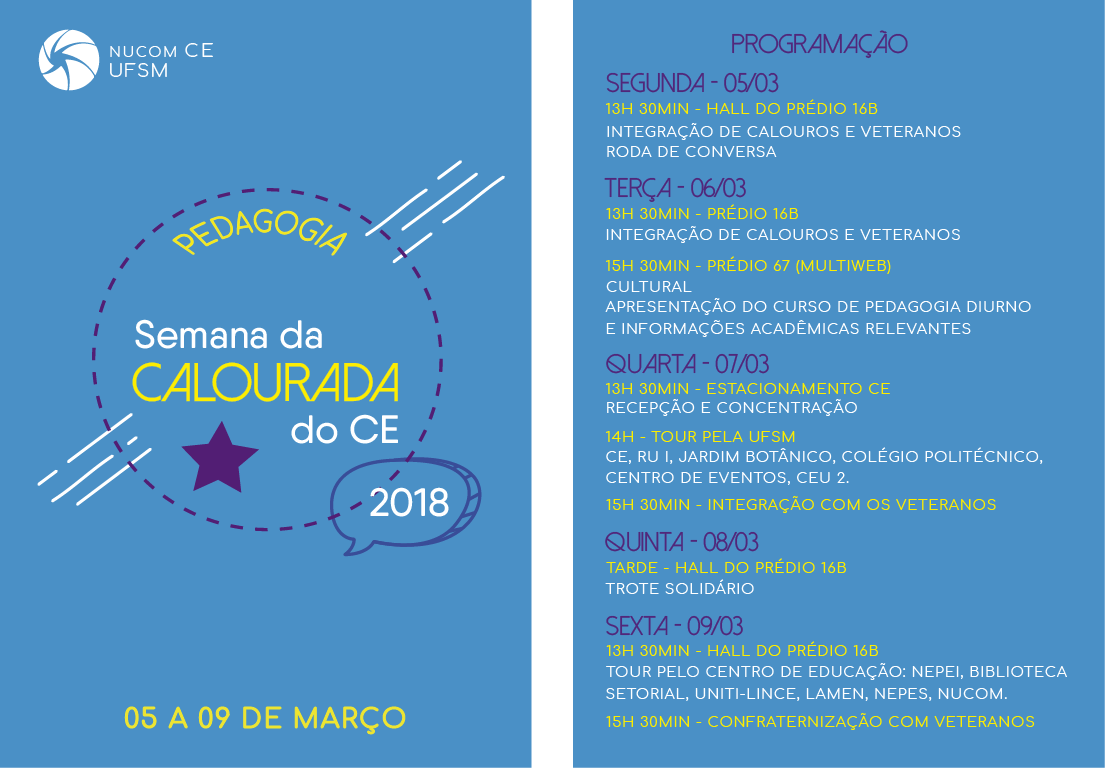 NUCOM CE
UFSM

PEDAGOGIA

Semana da
CALOURADA
do CE

2018

05 A 09 DE MARÇO

PROGRAMAÇÃO

SEGUNDA - 05/03
13H 30MIN - HALL DO PRÉDIO 16B
INTEGRAÇÃO DE CALOUROS E VETERANOS
RODA DE CONVERSA

TERÇA - 06/03
13H 30MIN - PRÉDIO 16B
INTEGRAÇÃO DE CALOUROS E VETERANOS

15H 30MIN - PRÉDIO 67 (MULTIWEB)
CULTURAL
APRESENTAÇÃO DO CURSO DE PEDAGOGIA DIURNO
E INFORMAÇÕES ACADÊMICAS RELEVANTES

QUARTA - 07/03
13H 30MIN - ESTACIONAMENTO CE
RECEPÇÃO E CONCENTRAÇÃO

14H - TOUR PELA UFSM
CE, RU I, JARDIM BOTÂNICO, COLÉGIO POLITÉCNICO,
CENTRO DE EVENTOS, CEU 2.

15H 30MIN - INTEGRAÇÃO COM OS VETERANOS

QUINTA - 08/03
TARDE - HALL DO PRÉDIO 16B
TROTE SOLIDÁRIO

SEXTA - 09/03
13H 30MIN - HALL DO PRÉDIO 16B
TOUR PELO CENTRO DE EDUCAÇÃO: NEPEI, BIBLIOTECA
SETORIAL, UNITI-LINCE, LAMEN, NEPES, NUCOM.

15H 30MIN - CONFRATERNIZAÇÃO COM VETERANOS